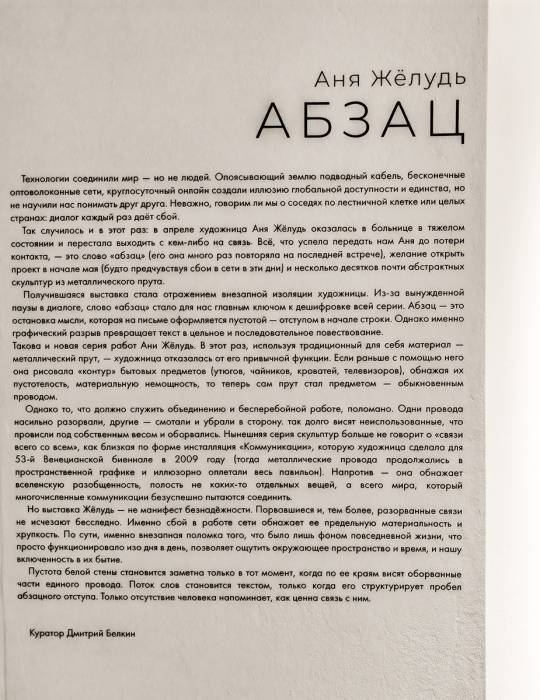 Аня Жёлудь
АБЗАЦ

Технологии соединили мир — но не людей. Опоясывающий землю подводный кабель, бесконечные оптоволоконные сети, круглосуточный онлайн создали иллюзию глобальной доступности и единства, но не научили нас понимать друг друга. Неважно, говорим ли мы о соседях по лестничной клетке или целых странах: диалог каждый раз даёт сбой.

Так случилось и в этот раз: в апреле художница Аня Жёлудь оказалась в больнице в тяжелом состоянии и перестала выходить с кем-либо на связь. Всё, что успела передать нам Аня до потери контакта, — это слово «абзац» (его она много раз повторяла на последней встрече), желание открыть проект в начале мая (будто предчувствуя сбои в сети в эти дни) и несколько десятков почти абстрактных скульптур из металлического прута.

Получившаяся выставка стала отражением внезапной изоляции художницы. Из-за вынужденной паузы в диалоге, слово «абзац» стало для нас главным ключом к дешифровке всей серии. Абзац — это остановка мысли, которая на письме оформляется пустотой — отступом в начале строки. Однако именно графический разрыв превращает текст в цельное и последовательное повествование.
Такова и новая серия работ Ани Жёлудь. В этот раз, используя традиционный для себя материал — металлический прут, — художница отказалась от его привычной функции. Если раньше с помощью него она рисовала «контур» бытовых предметов (утюгов, чайников, кроватей, телевизоров), обнажая их пустотелость, материальную немощность, то теперь сам прут стал предметом — обыкновенным проводом.

Однако то, что должно служить объединению и бесперебойной работе, поломано. Одни провода насильно разорвали, другие — смотали и убрали в сторону. так долго висят неиспользованные, что провисли под собственным весом и оборвались. Нынешняя серия скульптур больше не говорит о «связи всего со всем», как близкая по форме инсталляция «Коммуникации», которую художница сделала для 53-й Венецианской биеннале в 2009 году (тогда металлические провода продолжались в пространственной графике и иллюзорно оплетали весь павильон). Напротив — она обнажает вселенскую разобщенность, полость не каких-то отдельных вещей, а всего мира, который многочисленные коммуникации безуспешно пытаются соединить.

Но выставка Жёлудь — не манифест безнадёжности. Порвавшиеся и, тем более, разорванные связи не исчезают бесследно. Именно сбой в работе сети обнажает ее предельную материальность и хрупкость. По сути, именно внезапная поломка того, что было лишь фоном повседневной жизни, что просто функционировало изо дня в день, позволяет ощутить окружающее пространство и время, и нашу включенность в их бытие.

Пустота белой стены становится заметна только в тот момент, когда по ее краям висят оборванные части единого провода. Поток слов становится текстом, только когда его структурирует пробел абзацного отступа. Только отсутствие человека напоминает, как ценна связь с ним.

Куратор Дмитрий Белкин